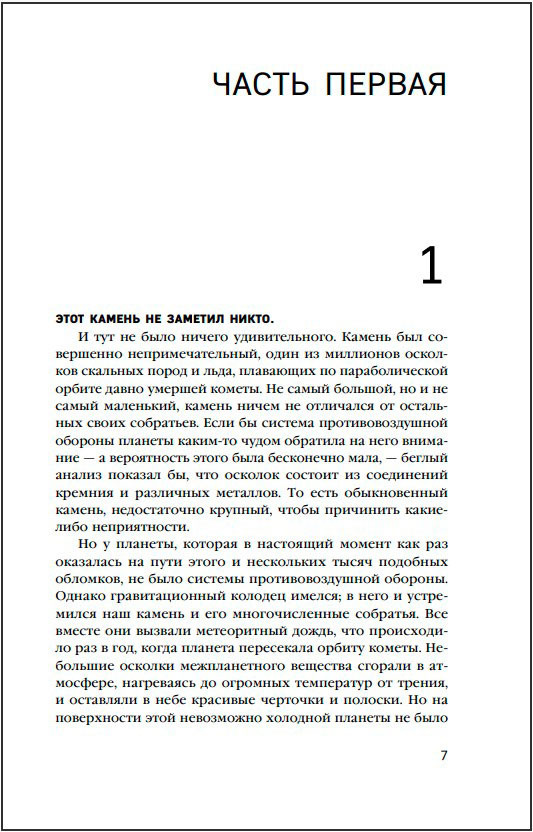 ЧАСТЬ ПЕРВАЯ

1

ЭТОТ КАМЕНЬ НЕ ЗАМЕТИЛ НИКТО.

И тут не было ничего удивительного. Камень был совершенно непримечательный, один из миллионов осколков скальных пород и льда, плавающих по параболической орбите давно умершей кометы. Не самый большой, но и не самый маленький, камень ничем не отличался от остальных своих собратьев. Если бы система противовоздушной обороны планеты каким-то чудом обратила на него внимание — а вероятность этого была бесконечно мала, — беглый анализ показал бы, что осколок состоит из соединений кремния и различных металлов. То есть обыкновенный камень, недостаточно крупный, чтобы причинить какие-либо неприятности.

Но у планеты, которая в настоящий момент как раз оказалась на пути этого и нескольких тысяч подобных обломков, не было системы противовоздушной обороны. Однако гравитационный колодец имелся; в него и устремился наш камень и его многочисленные собратья. Все вместе они вызвали метеоритный дождь, что происходило раз в год, когда планета пересекала орбиту кометы. Небольшие осколки межпланетного вещества сгорали в атмосфере, нагреваясь до огромных температур от трения, и оставляли в небе красивые черточки и полоски. Но на поверхности этой невозможно холодной планеты не было

7